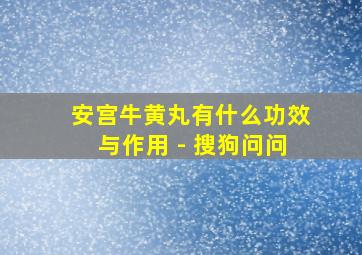 安宫牛黄丸有什么功效与作用 - 搜狗问问